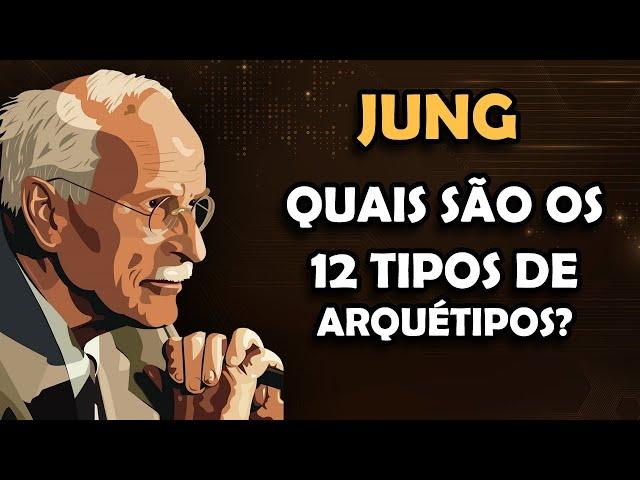 JUNG

QUAIS SÃO OS 12 TIPOS DE ARQUÉTIPOS?